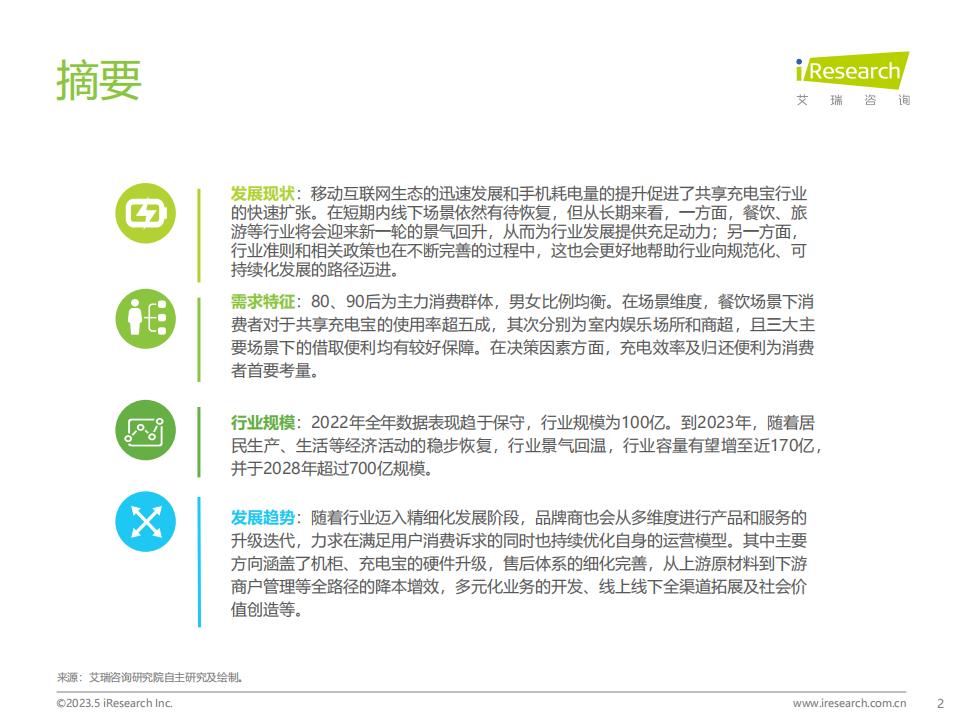 摘要

iResearch
艾 瑞 咨 询

发展现状：移动互联网生态的迅速发展和手机耗电量的提升促进了共享充电宝行业的快速扩张。在短期内线下场景依然有待恢复，但从长期来看，一方面，餐饮、旅游等行业将会迎来新一轮的景气回升，从而为行业发展提供充足动力；另一方面，行业准则和相关政策也在不断完善的过程中，这也会更好地帮助行业向规范化、可持续化发展的路径迈进。

需求特征：80、90后为主力消费群体，男女比例均衡。在场景维度，餐饮场景下消费者对于共享充电宝的使用率超五成，其次分别为室内娱乐场所和商超，且三大主要场景下的借取便利均有较好保障。在决策因素方面，充电效率及归还便利为消费者首要考量。

行业规模：2022年全年数据表现趋于保守，行业规模为100亿。到2023年，随着居民生产、生活等经济活动的稳步恢复，行业景气回温，行业容量有望增至近170亿，并于2028年超过700亿规模。

发展趋势：随着行业迈入精细化发展阶段，品牌商也会从多维度进行产品和服务的升级迭代，力求在满足用户消费诉求的同时也持续优化自身的运营模型。其中主要方向涵盖了机柜、充电宝的硬件升级，售后体系的细化完善，从上游原材料到下游商户管理等全路径的降本增效，多元化业务的开发、线上线下全渠道拓展及社会价值创造等。

来源：艾瑞咨询研究院自主研究及绘制。

©2023.5 iResearch Inc.
www.iresearch.com.cn
2